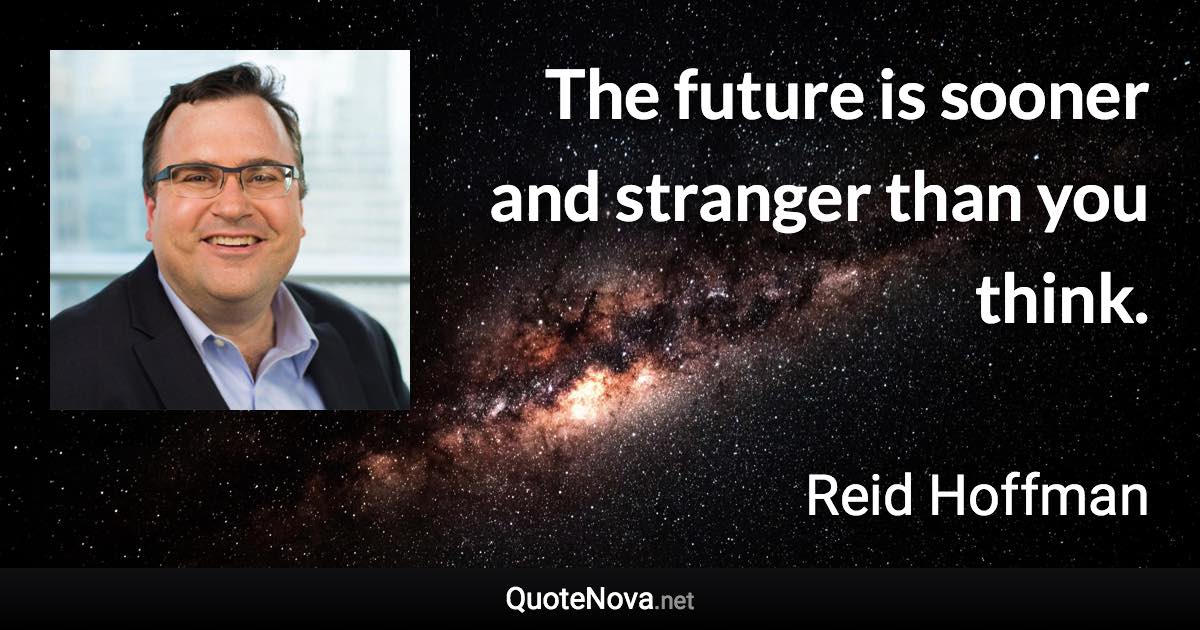 The future is sooner and stranger than you think.

Reid Hoffman

QuoteNova.net